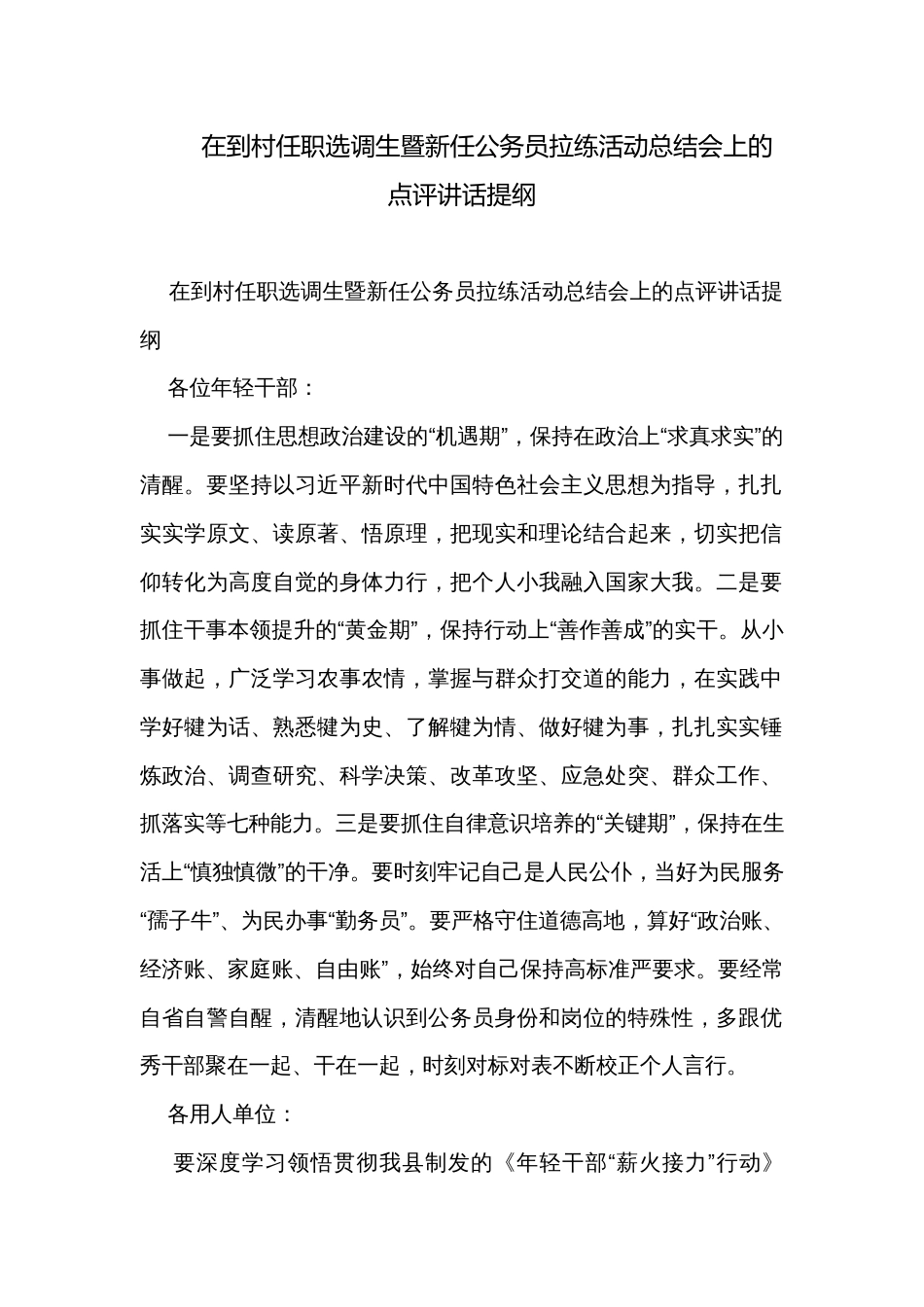 在到村任职选调生暨新任公务员拉练活动总结会上的点评讲话提纲

在到村任职选调生暨新任公务员拉练活动总结会上的点评讲话提纲

各位年轻干部：

一是要抓住思想政治建设的“机遇期”，保持在政治上“求真求实”的清醒。要坚持以习近平新时代中国特色社会主义思想为指导，扎扎实实学原文、读原著、悟原理，把现实和理论结合起来，切实把信仰转化为高度自觉的身体力行，把个人小我融入国家大我。二是要抓住干事本领提升的“黄金期”，保持行动上“善作善成”的实干。从小事做起，广泛学习农事农情，掌握与群众打交道的能力，在实践中学好犍为话、熟悉犍为史、了解犍为情、做好犍为事，扎扎实实锤炼政治、调查研究、科学决策、改革攻坚、应急处突、群众工作、抓落实等七种能力。三是要抓住自律意识培养的“关键期”，保持在生活上“慎独慎微”的干净。要时刻牢记自己是人民公仆，当好为民服务“孺子牛”、为民办事“勤务员”。要严格守住道德高地，算好“政治账、经济账、家庭账、自由账”，始终对自己保持高标准严要求。要经常自省自警自醒，清醒地认识到公务员身份和岗位的特殊性，多跟优秀干部聚在一起、干在一起，时刻对标对表不断校正个人言行。

各用人单位：

要深度学习领悟贯彻我县制发的《年轻干部“薪火接力”行动》